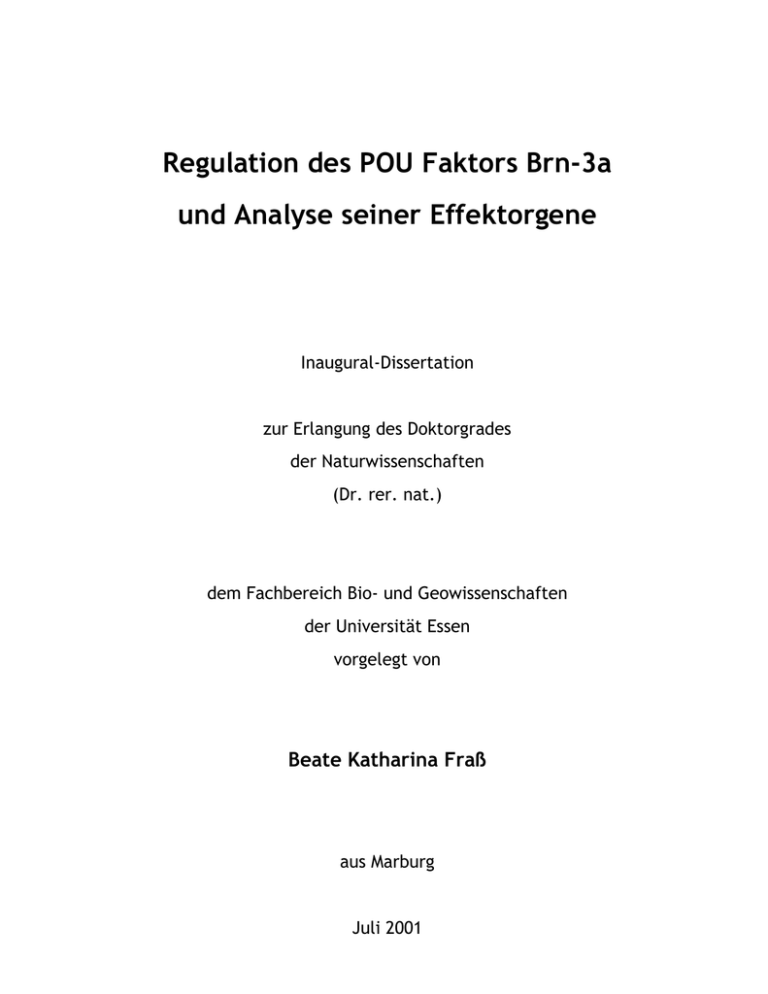 Regulation des POU Faktors Brn-3a
und Analyse seiner Effektorgene

Inaugural-Dissertation

zur Erlangung des Doktorgrades
der Naturwissenschaften
(Dr. rer. nat.)

dem Fachbereich Bio- und Geowissenschaften
der Universität Essen
vorgelegt von

Beate Katharina Fraß

aus Marburg

Juli 2001